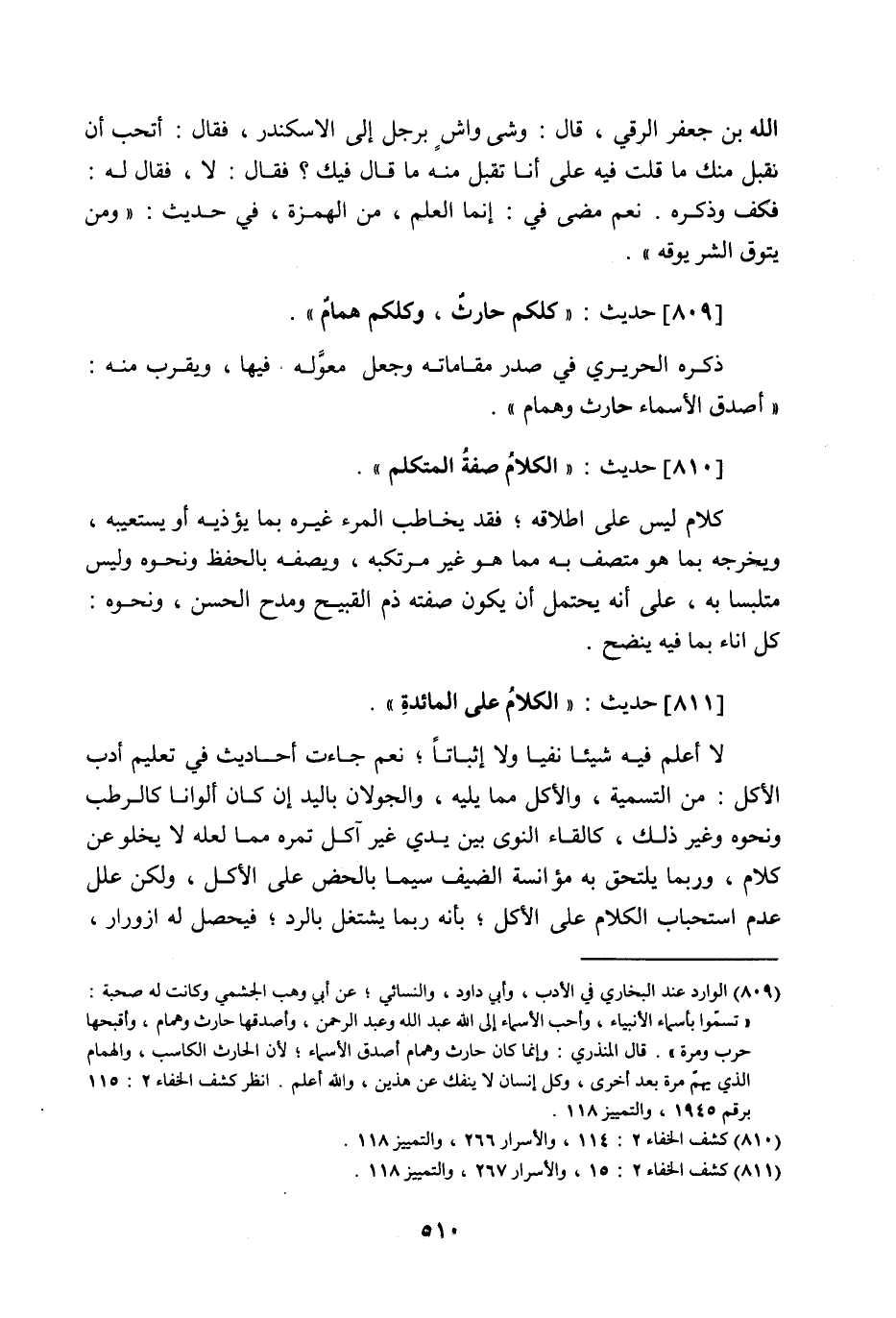 الله بن جعفر الرقي ، قال : وشى واشٍ برجل إلى الاسكندر ، فقال : أتحب أن نقبل منك ما قلت فيه على أنا تقبل منه ما قال فيك ؟ فقال : لا ، فقال له : فكف وذكره . نعم مضى في : إنما العلم ، من الهمزة ، في حديث : « ومن يتوق الشر يوقه » .

[٨٠٩] حديث : « كلكم حارثٌ ، وكلكم همامٌ » .

ذكره الحريري في صدر مقاماته وجعل معوَّله فيها ، ويقرب منه : « أصدق الأسماء حارث وهمام » .

[٨١٠] حديث : « الكلامُ صفةُ المتكلم » .

كلام ليس على اطلاقه ؛ فقد يخاطب المرء غيره بما يؤذيه أو يستعيبه ، ويخرجه بما هو متصف به مما هو غير مرتكبه ، ويصفه بالحفظ ونحوه وليس متلبسا به ، على أنه يحتمل أن يكون صفته ذم القبيح ومدح الحسن ، ونحوه : كل اناء بما فيه ينضح .

[٨١١] حديث : « الكلامُ على المائدةِ » .

لا أعلم فيه شيئا نفيا ولا إثباتاً ؛ نعم جاءت أحاديث في تعليم أدب الأكل : من التسمية ، والأكل مما يليه ، والجولان باليد إن كان ألوانا كالرطب ونحوه وغير ذلك ، كالقاء النوى بين يدي غير آكل تمره مما لعله لا يخلو عن كلام ، وربما يلتحق به مؤانسة الضيف سيما بالحض على الأكل ، ولكن علل عدم استحباب الكلام على الأكل ؛ بأنه ربما يشتغل بالرد ؛ فيحصل له ازورار ،

(٨٠٩) الوارد عند البخاري في الأدب ، وأبي داود ، والنسائي ؛ عن أبي وهب الجشمي وكانت له صحبة : « تسمّوا بأسماء الأنبياء ، وأحب الأسماء إلى الله عبد الله وعبد الرحمن ، وأصدقها حارث وهمام ، وأقبحها حرب ومرة » . قال المنذري : وإنما كان حارث وهمام أصدق الأسماء ؛ لأن الحارث الكاسب ، والهمام الذي يهمّ مرة بعد أخرى ، وكل إنسان لا ينفك عن هذين ، والله أعلم . انظر كشف الخفاء ٢ : ١١٥ برقم ١٩٤٥ ، والتمييز ١١٨ .
(٨١٠) كشف الخفاء ٢ : ١١٤ ، والأسرار ٢٦٦ ، والتمييز ١١٨ .
(٨١١) كشف الخفاء ٢ : ١٥ ، والأسرار ٢٦٧ ، والتمييز ١١٨ .

٥١٠